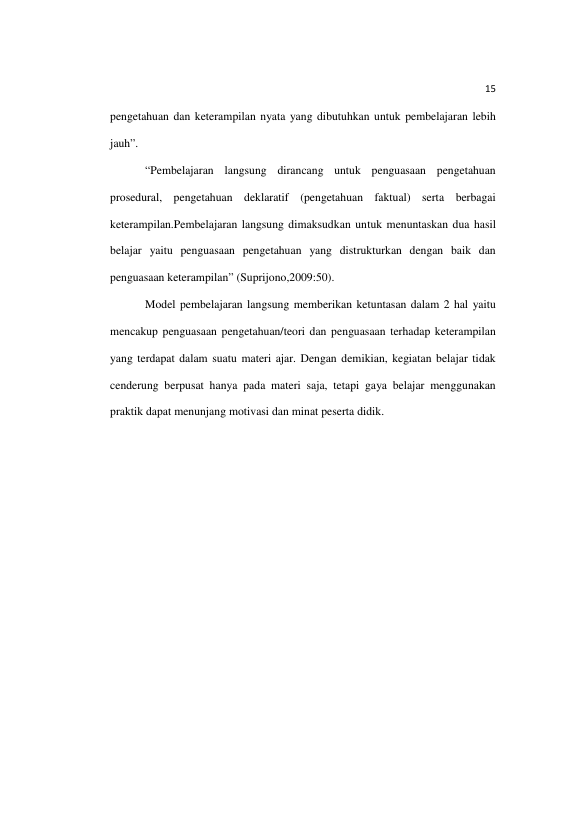 15

pengetahuan dan keterampilan nyata yang dibutuhkan untuk pembelajaran lebih jauh".

"Pembelajaran langsung dirancang untuk penguasaan pengetahuan prosedural, pengetahuan deklaratif (pengetahuan faktual) serta berbagai keterampilan.Pembelajaran langsung dimaksudkan untuk menuntaskan dua hasil belajar yaitu penguasaan pengetahuan yang distrukturkan dengan baik dan penguasaan keterampilan" (Suprijono,2009:50).

Model pembelajaran langsung memberikan ketuntasan dalam 2 hal yaitu mencakup penguasaan pengetahuan/teori dan penguasaan terhadap keterampilan yang terdapat dalam suatu materi ajar. Dengan demikian, kegiatan belajar tidak cenderung berpusat hanya pada materi saja, tetapi gaya belajar menggunakan praktik dapat menunjang motivasi dan minat peserta didik.